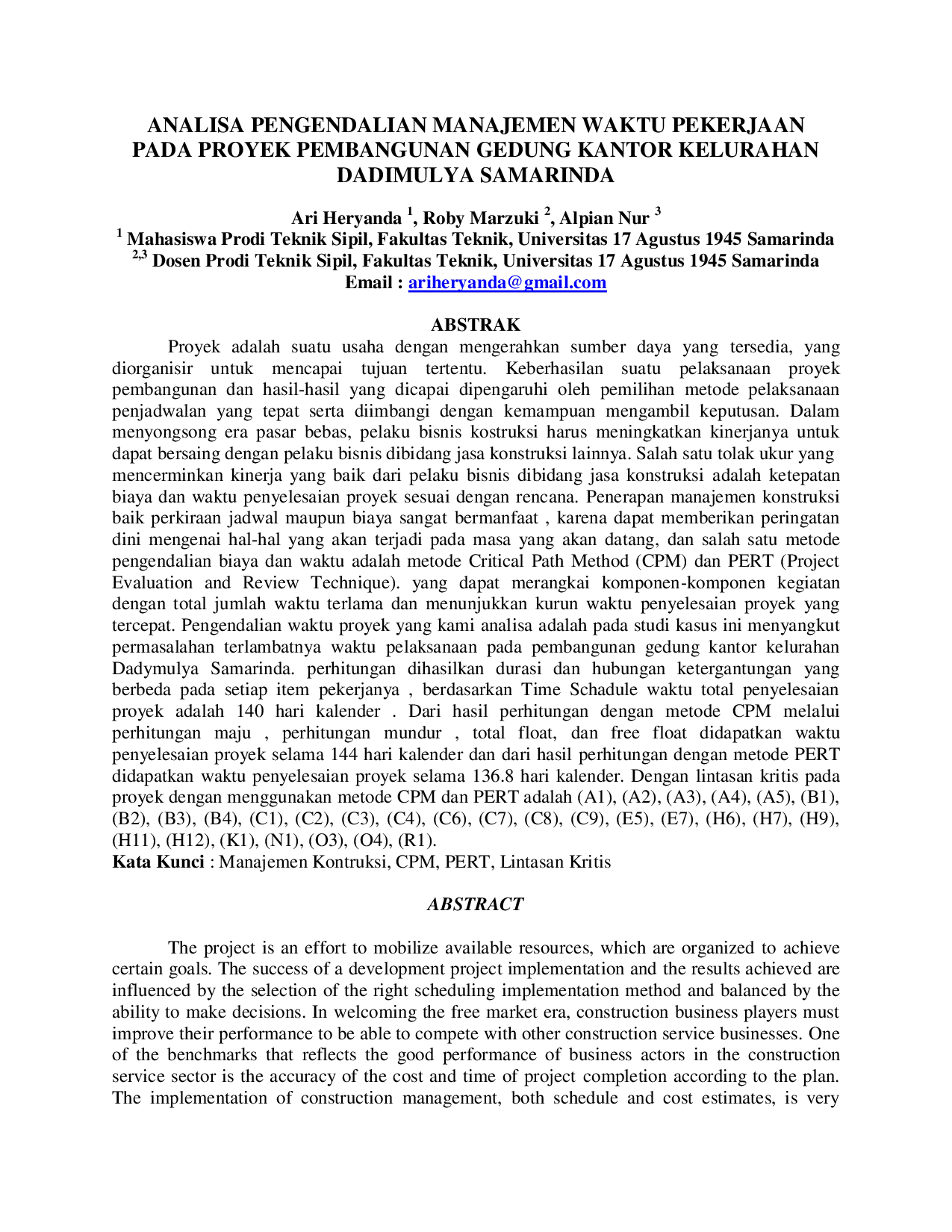 ANALISA PENGENDALIAN MANAJEMEN WAKTU PEKERJAAN PADA PROYEK PEMBANGUNAN GEDUNG KANTOR KELURAHAN DADIMULYA SAMARINDA

Ari Heryanda $^{1}$, Roby Marzuki $^{2}$, Alpian Nur $^{3}$
$^{1}$ Mahasiswa Prodi Teknik Sipil, Fakultas Teknik, Universitas 17 Agustus 1945 Samarinda
$^{2,3}$ Dosen Prodi Teknik Sipil, Fakultas Teknik, Universitas 17 Agustus 1945 Samarinda
Email : ariheryanda@gmail.com

ABSTRAK

Proyek adalah suatu usaha dengan mengerahkan sumber daya yang tersedia, yang diorganisir untuk mencapai tujuan tertentu. Keberhasilan suatu pelaksanaan proyek pembangunan dan hasil-hasil yang dicapai dipengaruhi oleh pemilihan metode pelaksanaan penjadwalan yang tepat serta diimbangi dengan kemampuan mengambil keputusan. Dalam menyongsong era pasar bebas, pelaku bisnis kostruksi harus meningkatkan kinerjanya untuk dapat bersaing dengan pelaku bisnis dibidang jasa konstruksi lainnya. Salah satu tolak ukur yang mencerminkan kinerja yang baik dari pelaku bisnis dibidang jasa konstruksi adalah ketepatan biaya dan waktu penyelesaian proyek sesuai dengan rencana. Penerapan manajemen konstruksi baik perkiraan jadwal maupun biaya sangat bermanfaat , karena dapat memberikan peringatan dini mengenai hal-hal yang akan terjadi pada masa yang akan datang, dan salah satu metode pengendalian biaya dan waktu adalah metode Critical Path Method (CPM) dan PERT (Project Evaluation and Review Technique). yang dapat merangkai komponen-komponen kegiatan dengan total jumlah waktu terlama dan menunjukkan kurun waktu penyelesaian proyek yang tercepat. Pengendalian waktu proyek yang kami analisa adalah pada studi kasus ini menyangkut permasalahan terlambatnya waktu pelaksanaan pada pembangunan gedung kantor kelurahan Dadymulya Samarinda. perhitungan dihasilkan durasi dan hubungan ketergantungan yang berbeda pada setiap item pekerjanya , berdasarkan Time Schadule waktu total penyelesaian proyek adalah 140 hari kalender . Dari hasil perhitungan dengan metode CPM melalui perhitungan maju , perhitungan mundur , total float, dan free float didapatkan waktu penyelesaian proyek selama 144 hari kalender dan dari hasil perhitungan dengan metode PERT didapatkan waktu penyelesaian proyek selama 136.8 hari kalender. Dengan lintasan kritis pada proyek dengan menggunakan metode CPM dan PERT adalah (A1), (A2), (A3), (A4), (A5), (B1), (B2), (B3), (B4), (C1), (C2), (C3), (C4), (C6), (C7), (C8), (C9), (E5), (E7), (H6), (H7), (H9), (H11), (H12), (K1), (N1), (O3), (O4), (R1).
Kata Kunci : Manajemen Kontruksi, CPM, PERT, Lintasan Kritis

ABSTRACT

The project is an effort to mobilize available resources, which are organized to achieve certain goals. The success of a development project implementation and the results achieved are influenced by the selection of the right scheduling implementation method and balanced by the ability to make decisions. In welcoming the free market era, construction business players must improve their performance to be able to compete with other construction service businesses. One of the benchmarks that reflects the good performance of business actors in the construction service sector is the accuracy of the cost and time of project completion according to the plan. The implementation of construction management, both schedule and cost estimates, is very